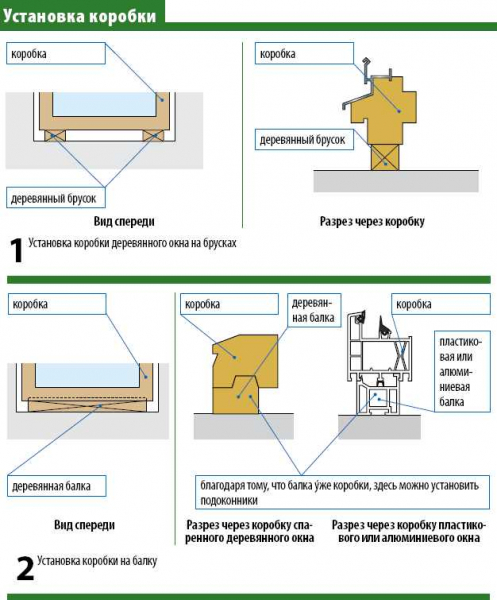 Установка коробки

коробка

деревянный брусок

Вид спереди

коробка

деревянный брусок

Разрез через коробку

1 Установка коробки деревянного окна на брусках

коробка

деревянная балка

Вид спереди

коробка

деревянная балка

коробка

пластиковая или алюминиевая балка

благодаря тому, что балка у́же коробки, здесь можно установить подоконники

Разрез через коробку спаренного деревянного окна

Разрез через коробку пластикового или алюминиевого окна

2 Установка коробки на балку